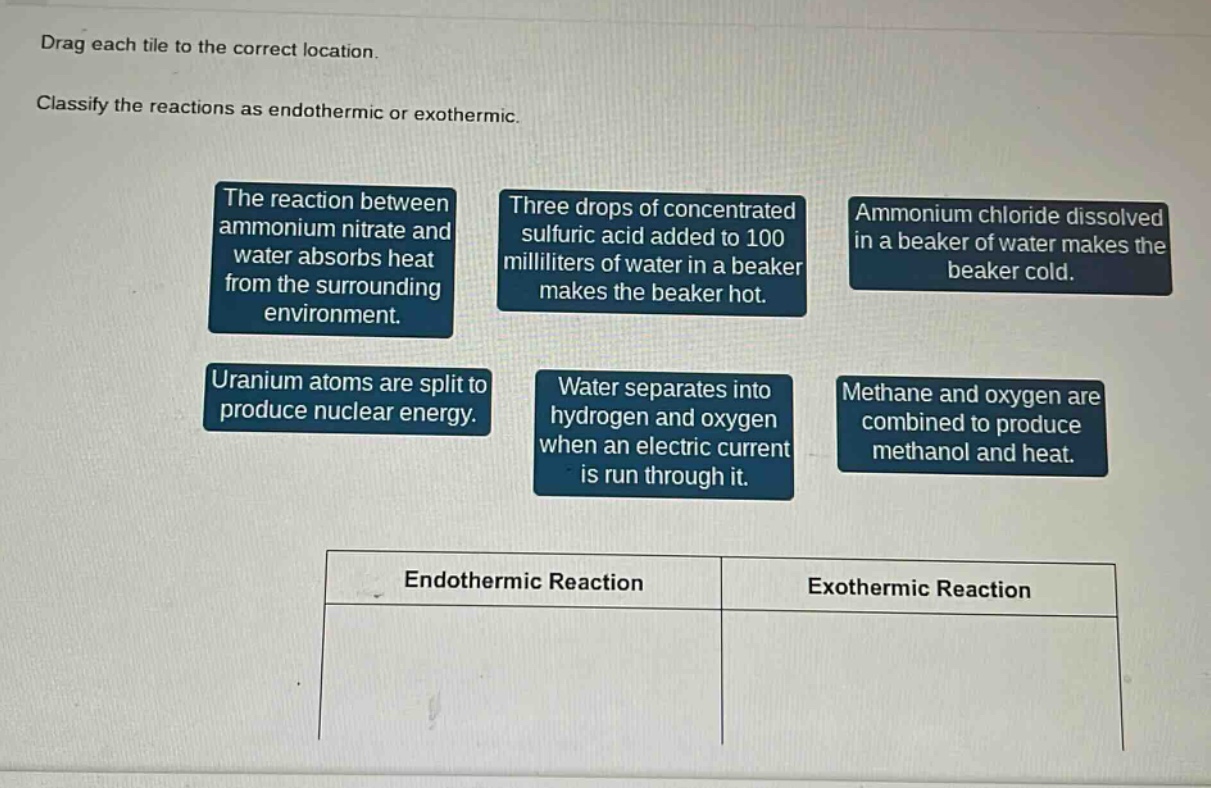 Drag each tile to the correct location.

Classify the reactions as endothermic or exothermic.

The reaction between ammonium nitrate and water absorbs heat from the surrounding environment.

Three drops of concentrated sulfuric acid added to 100 milliliters of water in a beaker makes the beaker hot.

Ammonium chloride dissolved in a beaker of water makes the beaker cold.

Uranium atoms are split to produce nuclear energy.

Water separates into hydrogen and oxygen when an electric current is run through it.

Methane and oxygen are combined to produce methanol and heat.

| Endothermic Reaction | Exothermic Reaction |
|---|---|
| | |